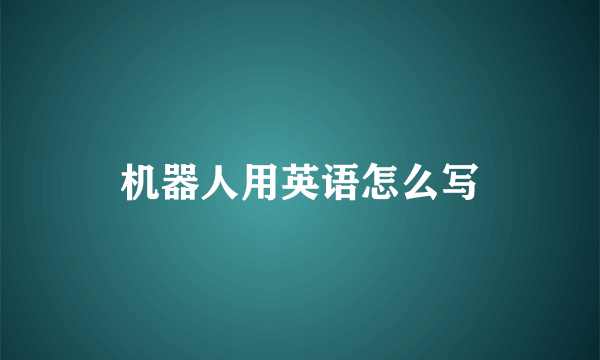 机器人用英语怎么写